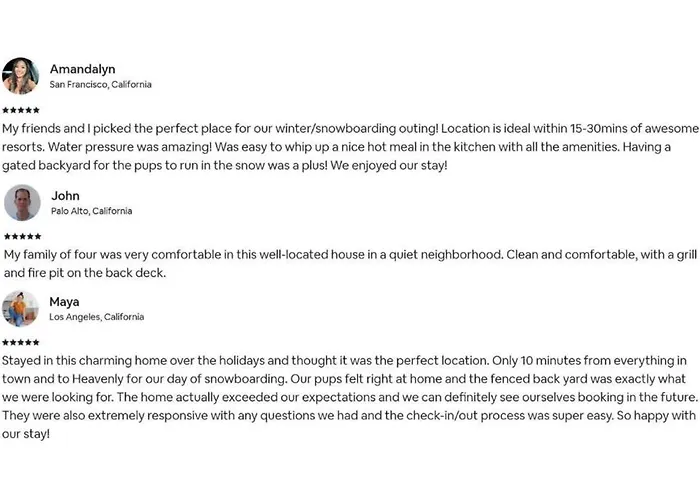 Amandalyn
San Francisco, California

★★★★★

My friends and I picked the perfect place for our winter/snowboarding outing! Location is ideal within 15-30mins of awesome resorts. Water pressure was amazing! Was easy to whip up a nice hot meal in the kitchen with all the amenities. Having a gated backyard for the pups to run in the snow was a plus! We enjoyed our stay!

John
Palo Alto, California

★★★★★

My family of four was very comfortable in this well-located house in a quiet neighborhood. Clean and comfortable, with a grill and fire pit on the back deck.

Maya
Los Angeles, California

★★★★★

Stayed in this charming home over the holidays and thought it was the perfect location. Only 10 minutes from everything in town and to Heavenly for our day of snowboarding. Our pups felt right at home and the fenced back yard was exactly what we were looking for. The home actually exceeded our expectations and we can definitely see ourselves booking in the future. They were also extremely responsive with any questions we had and the check-in/out process was super easy. So happy with our stay!